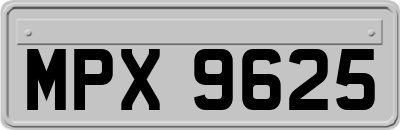 MPX 9625